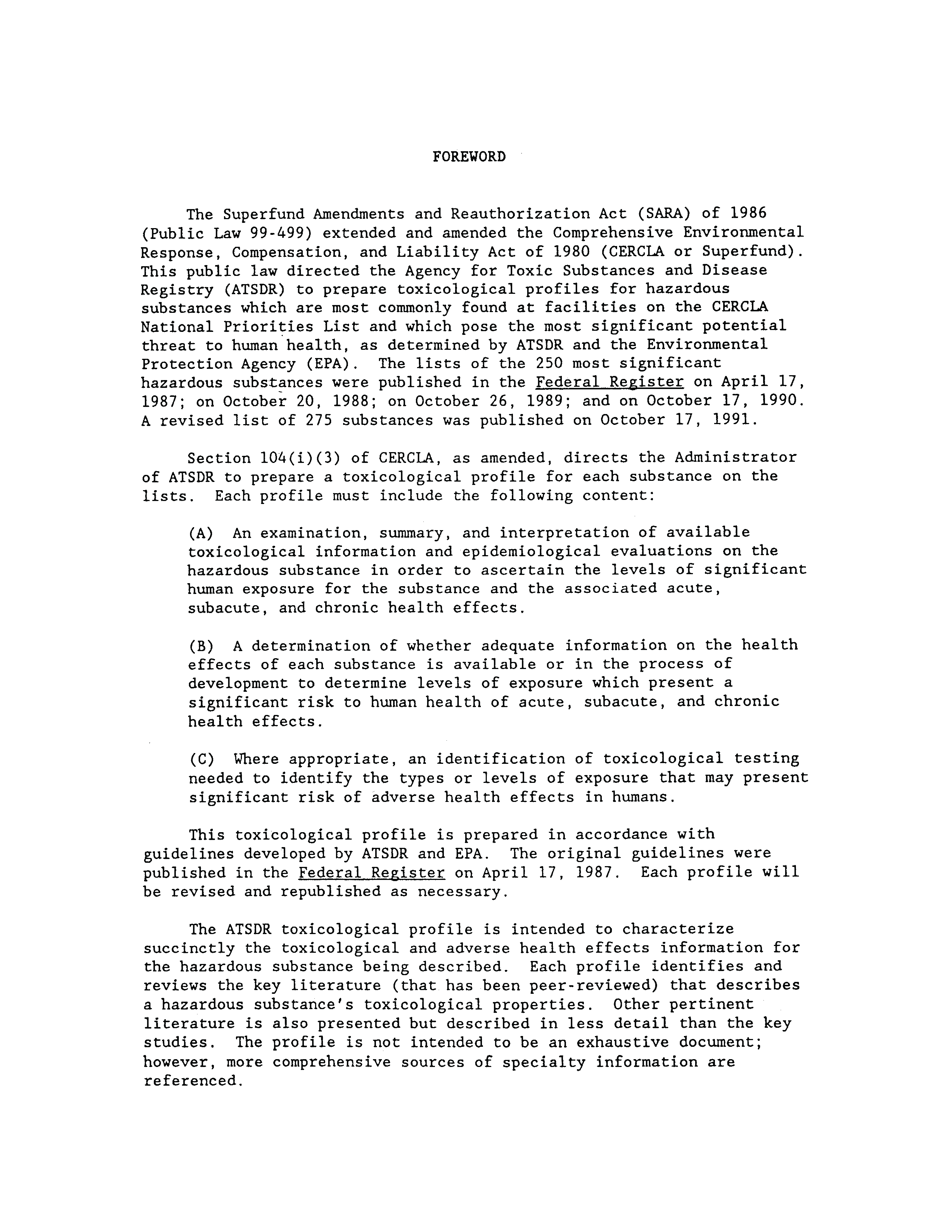 FOREWORD

The Superfund Amendments and Reauthorization Act (SARA) of 1986 (Public Law 99-499) extended and amended the Comprehensive Environmental Response, Compensation, and Liability Act of 1980 (CERCLA or Superfund). This public law directed the Agency for Toxic Substances and Disease Registry (ATSDR) to prepare toxicological profiles for hazardous substances which are most commonly found at facilities on the CERCLA National Priorities List and which pose the most significant potential threat to human health, as determined by ATSDR and the Environmental Protection Agency (EPA). The lists of the 250 most significant hazardous substances were published in the Federal Register on April 17, 1987; on October 20, 1988; on October 26, 1989; and on October 17, 1990. A revised list of 275 substances was published on October 17, 1991.

Section 104(i)(3) of CERCLA, as amended, directs the Administrator of ATSDR to prepare a toxicological profile for each substance on the lists. Each profile must include the following content:

(A) An examination, summary, and interpretation of available toxicological information and epidemiological evaluations on the hazardous substance in order to ascertain the levels of significant human exposure for the substance and the associated acute, subacute, and chronic health effects.

(B) A determination of whether adequate information on the health effects of each substance is available or in the process of development to determine levels of exposure which present a significant risk to human health of acute, subacute, and chronic health effects.

(C) Where appropriate, an identification of toxicological testing needed to identify the types or levels of exposure that may present significant risk of adverse health effects in humans.

This toxicological profile is prepared in accordance with guidelines developed by ATSDR and EPA. The original guidelines were published in the Federal Register on April 17, 1987. Each profile will be revised and republished as necessary.

The ATSDR toxicological profile is intended to characterize succinctly the toxicological and adverse health effects information for the hazardous substance being described. Each profile identifies and reviews the key literature (that has been peer-reviewed) that describes a hazardous substance's toxicological properties. Other pertinent literature is also presented but described in less detail than the key studies. The profile is not intended to be an exhaustive document; however, more comprehensive sources of specialty information are referenced.